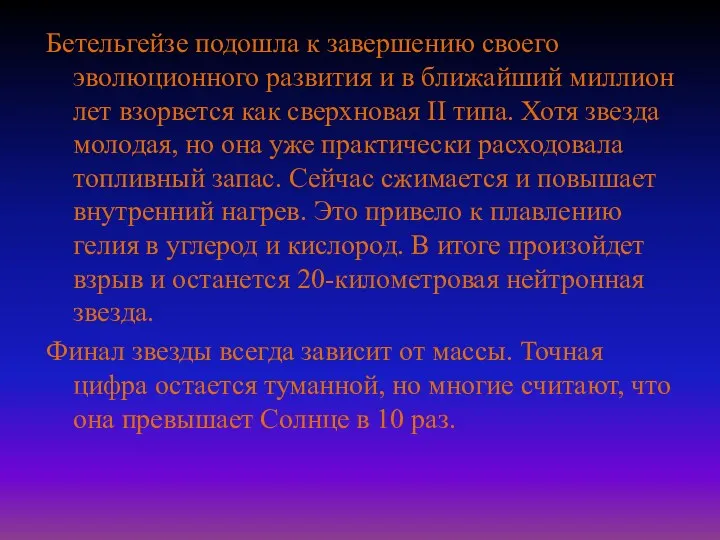 Бетельгейзе подошла к завершению своего эволюционного развития и в ближайший миллион лет взорвется как сверхновая II типа. Хотя звезда молодая, но она уже практически расходовала топливный запас. Сейчас сжимается и повышает внутренний нагрев. Это привело к плавлению гелия в углерод и кислород. В итоге произойдет взрыв и останется 20-километровая нейтронная звезда.

Финал звезды всегда зависит от массы. Точная цифра остается туманной, но многие считают, что она превышает Солнце в 10 раз.